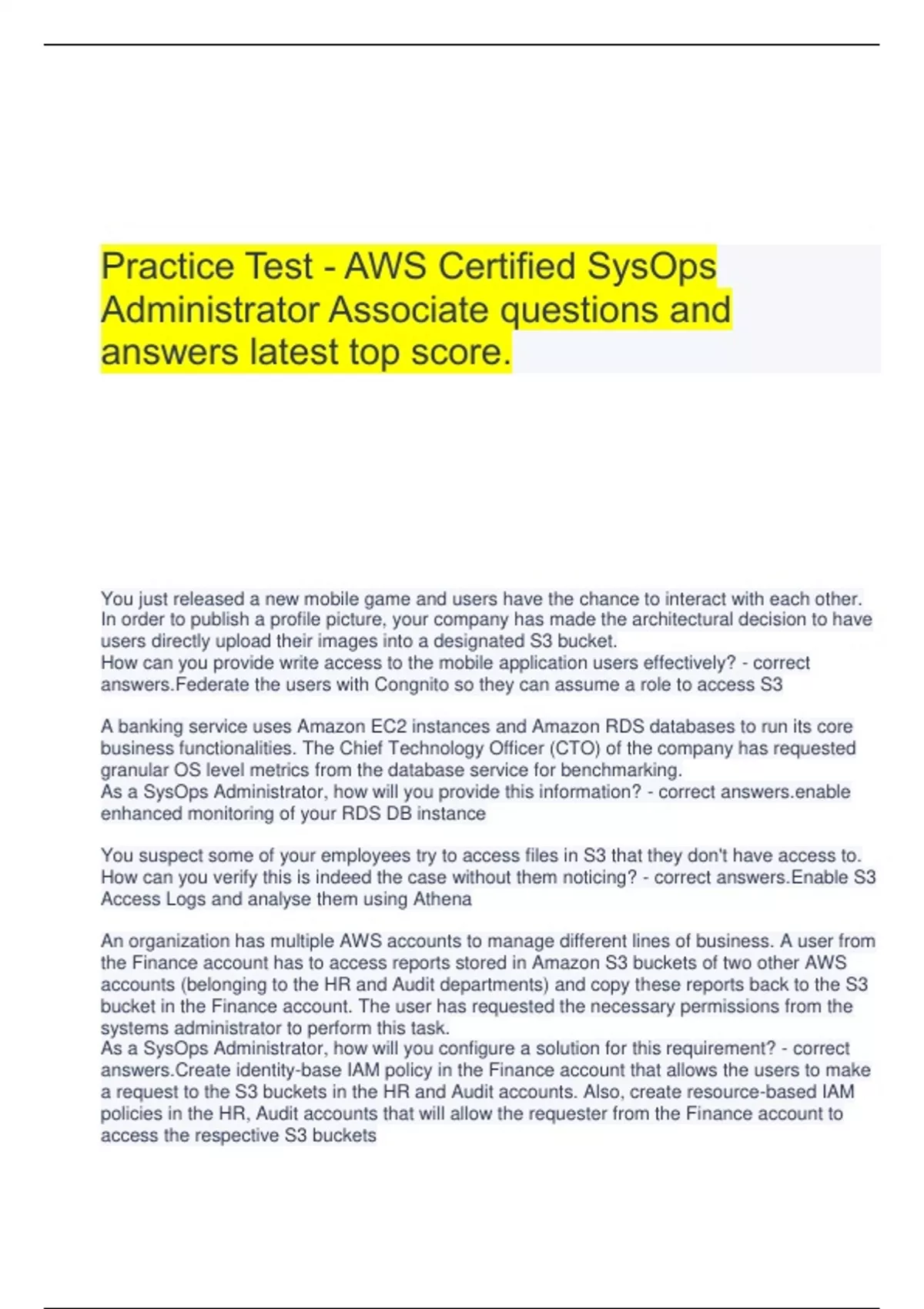 Practice Test - AWS Certified SysOps Administrator Associate questions and answers latest top score.

You just released a new mobile game and users have the chance to interact with each other. In order to publish a profile picture, your company has made the architectural decision to have users directly upload their images into a designated S3 bucket.
How can you provide write access to the mobile application users effectively? - correct answers.Federate the users with Congnito so they can assume a role to access S3

A banking service uses Amazon EC2 instances and Amazon RDS databases to run its core business functionalities. The Chief Technology Officer (CTO) of the company has requested granular OS level metrics from the database service for benchmarking.
As a SysOps Administrator, how will you provide this information? - correct answers.enable enhanced monitoring of your RDS DB instance

You suspect some of your employees try to access files in S3 that they don't have access to. How can you verify this is indeed the case without them noticing? - correct answers.Enable S3 Access Logs and analyse them using Athena

An organization has multiple AWS accounts to manage different lines of business. A user from the Finance account has to access reports stored in Amazon S3 buckets of two other AWS accounts (belonging to the HR and Audit departments) and copy these reports back to the S3 bucket in the Finance account. The user has requested the necessary permissions from the systems administrator to perform this task.
As a SysOps Administrator, how will you configure a solution for this requirement? - correct answers.Create identity-base IAM policy in the Finance account that allows the users to make a request to the S3 buckets in the HR and Audit accounts. Also, create resource-based IAM policies in the HR, Audit accounts that will allow the requester from the Finance account to access the respective S3 buckets